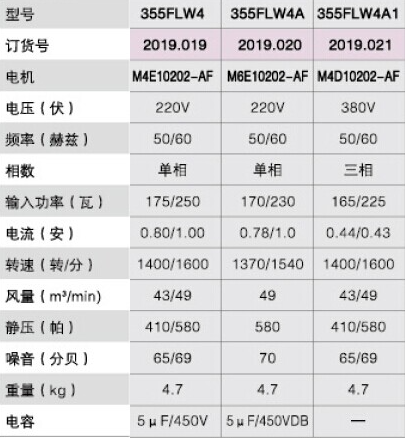 | 型号 | 355FLW4 | 355FLW4A | 355FLW4A1 |
|---|---|---|---|
| 订货号 | 2019.019 | 2019.020 | 2019.021 |
| 电机 | M4E10202-AF | M6E10202-AF | M4D10202-AF |
| 电压（伏） | 220V | 220V | 380V |
| 频率（赫兹） | 50/60 | 50/60 | 50/60 |
| 相数 | 单相 | 单相 | 三相 |
| 输入功率（瓦） | 175/250 | 170/230 | 165/225 |
| 电流（安） | 0.80/1.00 | 0.78/1.0 | 0.44/0.43 |
| 转速（转/分） | 1400/1600 | 1370/1540 | 1400/1600 |
| 风量（$m^3$/min） | 43/49 | 49 | 43/49 |
| 静压（帕） | 410/580 | 580 | 410/580 |
| 噪音（分贝） | 65/69 | 70 | 65/69 |
| 重量（kg） | 4.7 | 4.7 | 4.7 |
| 电容 | 5μF/450V | 5μF/450VDB | — |